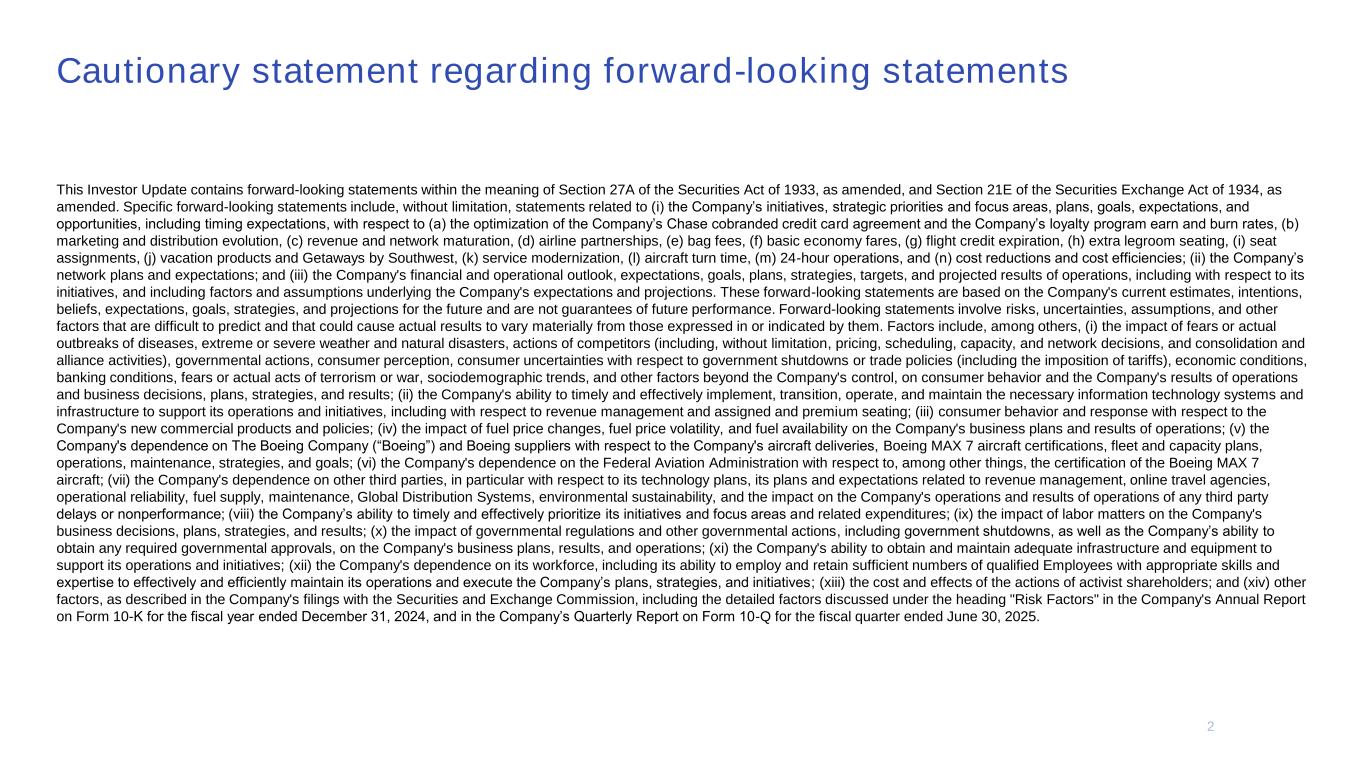 Cautionary statement regarding forward-looking statements

This Investor Update contains forward-looking statements within the meaning of Section 27A of the Securities Act of 1933, as amended, and Section 21E of the Securities Exchange Act of 1934, as amended. Specific forward-looking statements include, without limitation, statements related to (i) the Company's initiatives, strategic priorities and focus areas, plans, goals, expectations, and opportunities, including timing expectations, with respect to (a) the optimization of the Company's Chase cobranded credit card agreement and the Company's loyalty program earn and burn rates, (b) marketing and distribution evolution, (c) revenue and network maturation, (d) airline partnerships, (e) bag fees, (f) basic economy fares, (g) flight credit expiration, (h) extra legroom seating, (i) seat assignments, (j) vacation products and Getaways by Southwest, (k) service modernization, (l) aircraft turn time, (m) 24-hour operations, and (n) cost reductions and cost efficiencies; (ii) the Company's network plans and expectations; and (iii) the Company's financial and operational outlook, expectations, goals, plans, strategies, targets, and projected results of operations, including with respect to its initiatives, and including factors and assumptions underlying the Company's expectations and projections. These forward-looking statements are based on the Company's current estimates, intentions, beliefs, expectations, goals, strategies, and projections for the future and are not guarantees of future performance. Forward-looking statements involve risks, uncertainties, assumptions, and other factors that are difficult to predict and that could cause actual results to vary materially from those expressed in or indicated by them. Factors include, among others, (i) the impact of fears or actual outbreaks of diseases, extreme or severe weather and natural disasters, actions of competitors (including, without limitation, pricing, scheduling, capacity, and network decisions, and consolidation and alliance activities), governmental actions, consumer perception, consumer uncertainties with respect to government shutdowns or trade policies (including the imposition of tariffs), economic conditions, banking conditions, fears or actual acts of terrorism or war, sociodemographic trends, and other factors beyond the Company's control, on consumer behavior and the Company's results of operations and business decisions, plans, strategies, and results; (ii) the Company's ability to timely and effectively implement, transition, operate, and maintain the necessary information technology systems and infrastructure to support its operations and initiatives, including with respect to revenue management and assigned and premium seating; (iii) consumer behavior and response with respect to the Company's new commercial products and policies; (iv) the impact of fuel price changes, fuel price volatility, and fuel availability on the Company's business plans and results of operations; (v) the Company's dependence on The Boeing Company ("Boeing") and Boeing suppliers with respect to the Company's aircraft deliveries, Boeing MAX 7 aircraft certifications, fleet and capacity plans, operations, maintenance, strategies, and goals; (vi) the Company's dependence on the Federal Aviation Administration with respect to, among other things, the certification of the Boeing MAX 7 aircraft; (vii) the Company's dependence on other third parties, in particular with respect to its technology plans, its plans and expectations related to revenue management, online travel agencies, operational reliability, fuel supply, maintenance, Global Distribution Systems, environmental sustainability, and the impact on the Company's operations and results of operations of any third party delays or nonperformance; (viii) the Company's ability to timely and effectively prioritize its initiatives and focus areas and related expenditures; (ix) the impact of labor matters on the Company's business decisions, plans, strategies, and results; (x) the impact of governmental regulations and other governmental actions, including government shutdowns, as well as the Company's ability to obtain any required governmental approvals, on the Company's business plans, results, and operations; (xi) the Company's ability to obtain and maintain adequate infrastructure and equipment to support its operations and initiatives; (xii) the Company's dependence on its workforce, including its ability to employ and retain sufficient numbers of qualified Employees with appropriate skills and expertise to effectively and efficiently maintain its operations and execute the Company's plans, strategies, and initiatives; (xiii) the cost and effects of the actions of activist shareholders; and (xiv) other factors, as described in the Company's filings with the Securities and Exchange Commission, including the detailed factors discussed under the heading "Risk Factors" in the Company's Annual Report on Form 10-K for the fiscal year ended December 31, 2024, and in the Company's Quarterly Report on Form 10-Q for the fiscal quarter ended June 30, 2025.

2